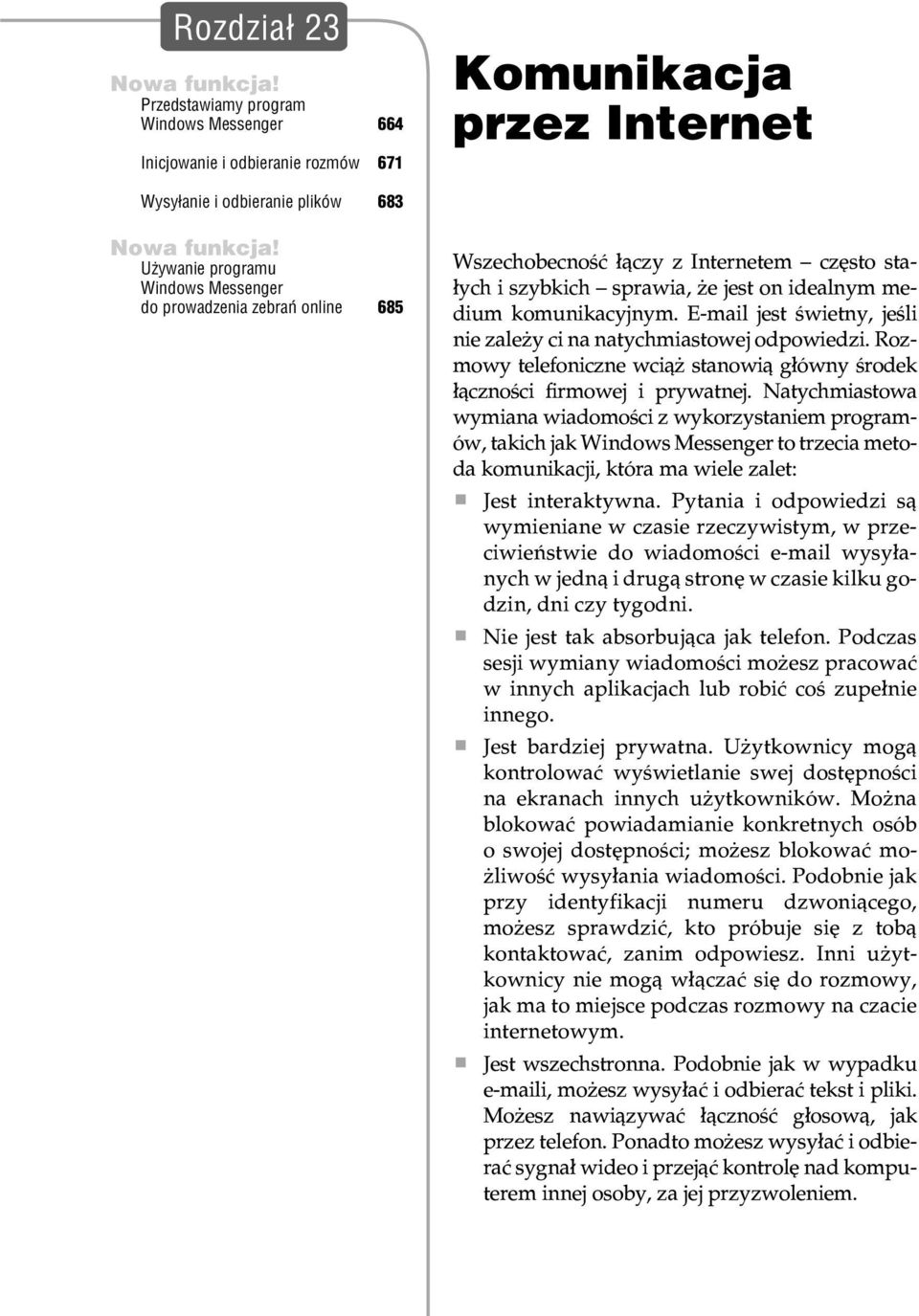 Rozdział 23

Nowa funkcja!
Przedstawiamy program Windows Messenger 664

Inicjowanie i odbieranie rozmów 671

Wysyłanie i odbieranie plików 683

Nowa funkcja!
Używanie programu Windows Messenger do prowadzenia zebrań online 685

Komunikacja przez Internet

Wszechobecność łączy z Internetem – często stałych i szybkich – sprawia, że jest on idealnym medium komunikacyjnym. E-mail jest świetny, jeśli nie zależy ci na natychmiastowej odpowiedzi. Rozmowy telefoniczne wciąż stanowią główny środek łączności firmowej i prywatnej. Natychmiastowa wymiana wiadomości z wykorzystaniem programów, takich jak Windows Messenger to trzecia metoda komunikacji, która ma wiele zalet:

Jest interaktywna. Pytania i odpowiedzi są wymieniane w czasie rzeczywistym, w przeciwieństwie do wiadomości e-mail wysyłanych w jedną i drugą stronę w czasie kilku godzin, dni czy tygodni.

Nie jest tak absorbująca jak telefon. Podczas sesji wymiany wiadomości możesz pracować w innych aplikacjach lub robić coś zupełnie innego.

Jest bardziej prywatna. Użytkownicy mogą kontrolować wyświetlanie swej dostępności na ekranach innych użytkowników. Można blokować powiadamianie konkretnych osób o swojej dostępności; możesz blokować możliwość wysyłania wiadomości. Podobnie jak przy identyfikacji numeru dzwoniącego, możesz sprawdzić, kto próbuje się z tobą kontaktować, zanim odpowiesz. Inni użytkownicy nie mogą włączać się do rozmowy, jak ma to miejsce podczas rozmowy na czacie internetowym.

Jest wszechstronna. Podobnie jak w wypadku e-maili, możesz wysyłać i odbierać tekst i pliki. Możesz nawiązywać łączność głosową, jak przez telefon. Ponadto możesz wysyłać i odbierać sygnał wideo i przejąć kontrolę nad komputerem innej osoby, za jej przyzwoleniem.